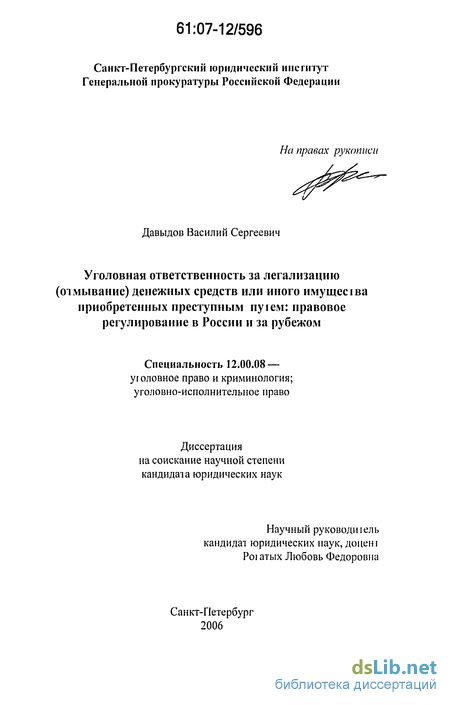 61:07-12/596

Санкт-Петербургский юридический институт
Генеральной прокуратуры Российской Федерации

На правах рукописи

Давыдов Василий Сергеевич

Уголовная ответственность за легализацию (отмывание) денежных средств или иного имущества приобретенных преступным путем: правовое регулирование в России и за рубежом

Специальность 12.00.08 —
уголовное право и криминология;
уголовно-исполнительное право

Диссертация
на соискание научной степени
кандидата юридических наук

Научный руководитель
кандидат юридических наук, доцент
Рогатых Любовь Федоровна

Санкт-Петербург
2006

dsLib.net
библиотека диссертаций